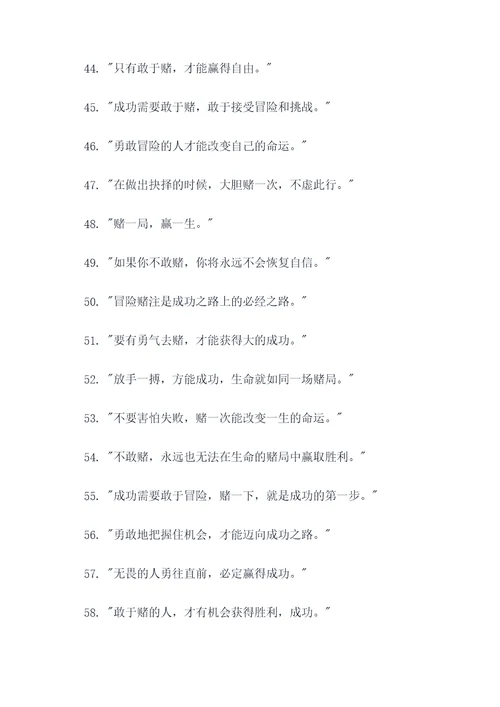 44. "只有敢于赌，才能赢得自由。"

45. "成功需要敢于赌，敢于接受冒险和挑战。"

46. "勇敢冒险的人才能改变自己的命运。"

47. "在做出抉择的时候，大胆赌一次，不虚此行。"

48. "赌一局，赢一生。"

49. "如果你不敢赌，你将永远不会恢复自信。"

50. "冒险赌注是成功之路上的必经之路。"

51. "要有勇气去赌，才能获得大的成功。"

52. "放手一搏，方能成功，生命就如同一场赌局。"

53. "不要害怕失败，赌一次能改变一生的命运。"

54. "不敢赌，永远也无法在生命的赌局中赢取胜利。"

55. "成功需要敢于冒险，赌一下，就是成功的第一步。"

56. "勇敢地把握住机会，才能迈向成功之路。"

57. "无畏的人勇往直前，必定赢得成功。"

58. "敢于赌的人，才有机会获得胜利，成功。"